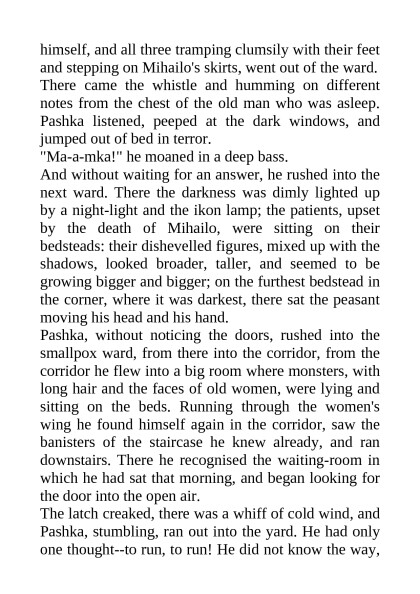 himself, and all three tramping clumsily with their feet and stepping on Mihailo's skirts, went out of the ward. There came the whistle and humming on different notes from the chest of the old man who was asleep. Pashka listened, peeped at the dark windows, and jumped out of bed in terror.

"Ma-a-mka!" he moaned in a deep bass.

And without waiting for an answer, he rushed into the next ward. There the darkness was dimly lighted up by a night-light and the ikon lamp; the patients, upset by the death of Mihailo, were sitting on their bedsteads: their dishevelled figures, mixed up with the shadows, looked broader, taller, and seemed to be growing bigger and bigger; on the furthest bedstead in the corner, where it was darkest, there sat the peasant moving his head and his hand.

Pashka, without noticing the doors, rushed into the smallpox ward, from there into the corridor, from the corridor he flew into a big room where monsters, with long hair and the faces of old women, were lying and sitting on the beds. Running through the women's wing he found himself again in the corridor, saw the banisters of the staircase he knew already, and ran downstairs. There he recognised the waiting-room in which he had sat that morning, and began looking for the door into the open air.

The latch creaked, there was a whiff of cold wind, and Pashka, stumbling, ran out into the yard. He had only one thought--to run, to run! He did not know the way,